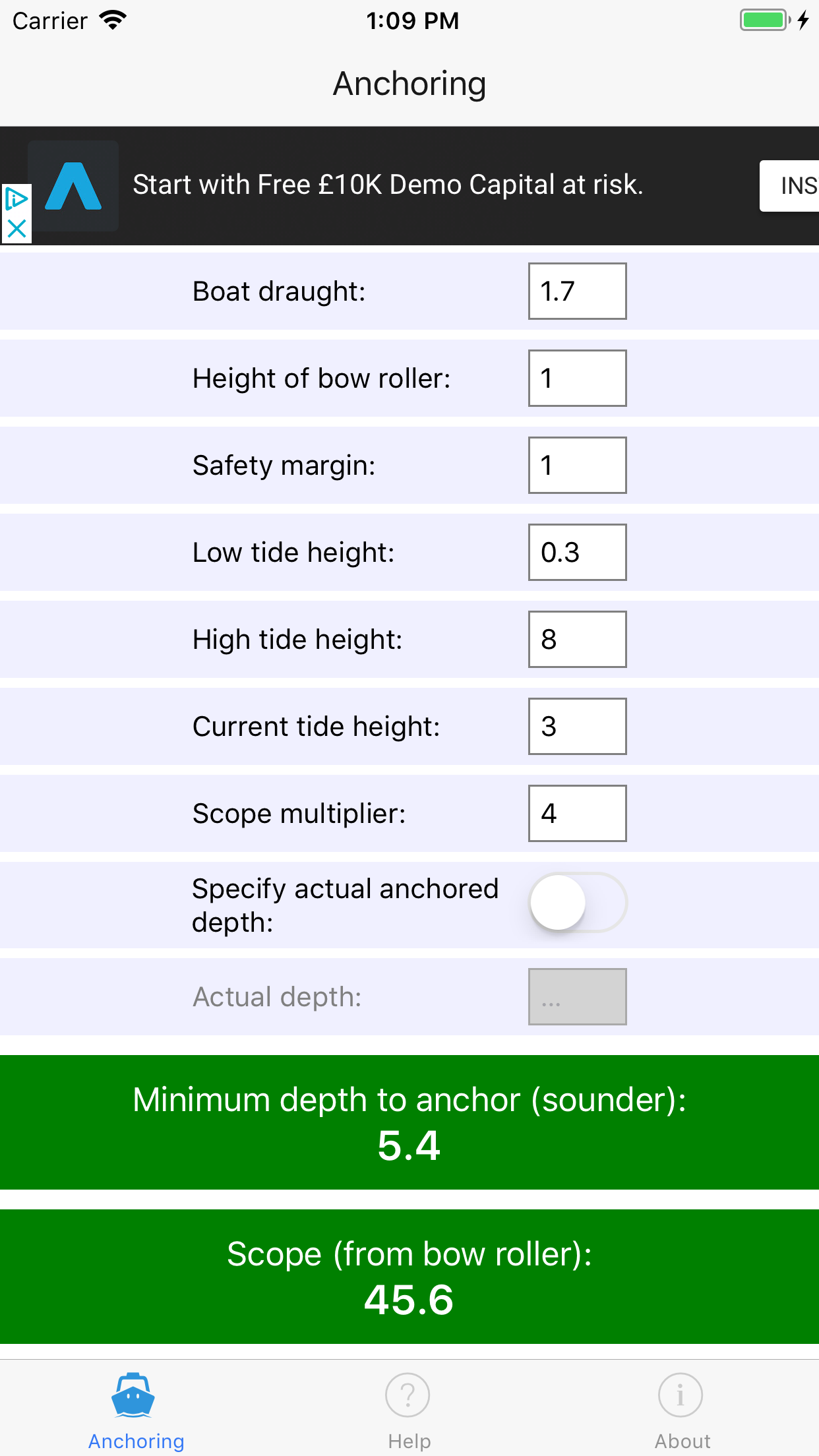 Carrier 1:09 PM

Anchoring

Start with Free £10K Demo Capital at risk.

INS

Boat draught: 1.7

Height of bow roller: 1

Safety margin: 1

Low tide height: 0.3

High tide height: 8

Current tide height: 3

Scope multiplier: 4

Specify actual anchored depth:

Actual depth: ...

Minimum depth to anchor (sounder):
5.4

Scope (from bow roller):
45.6

Anchoring Help About